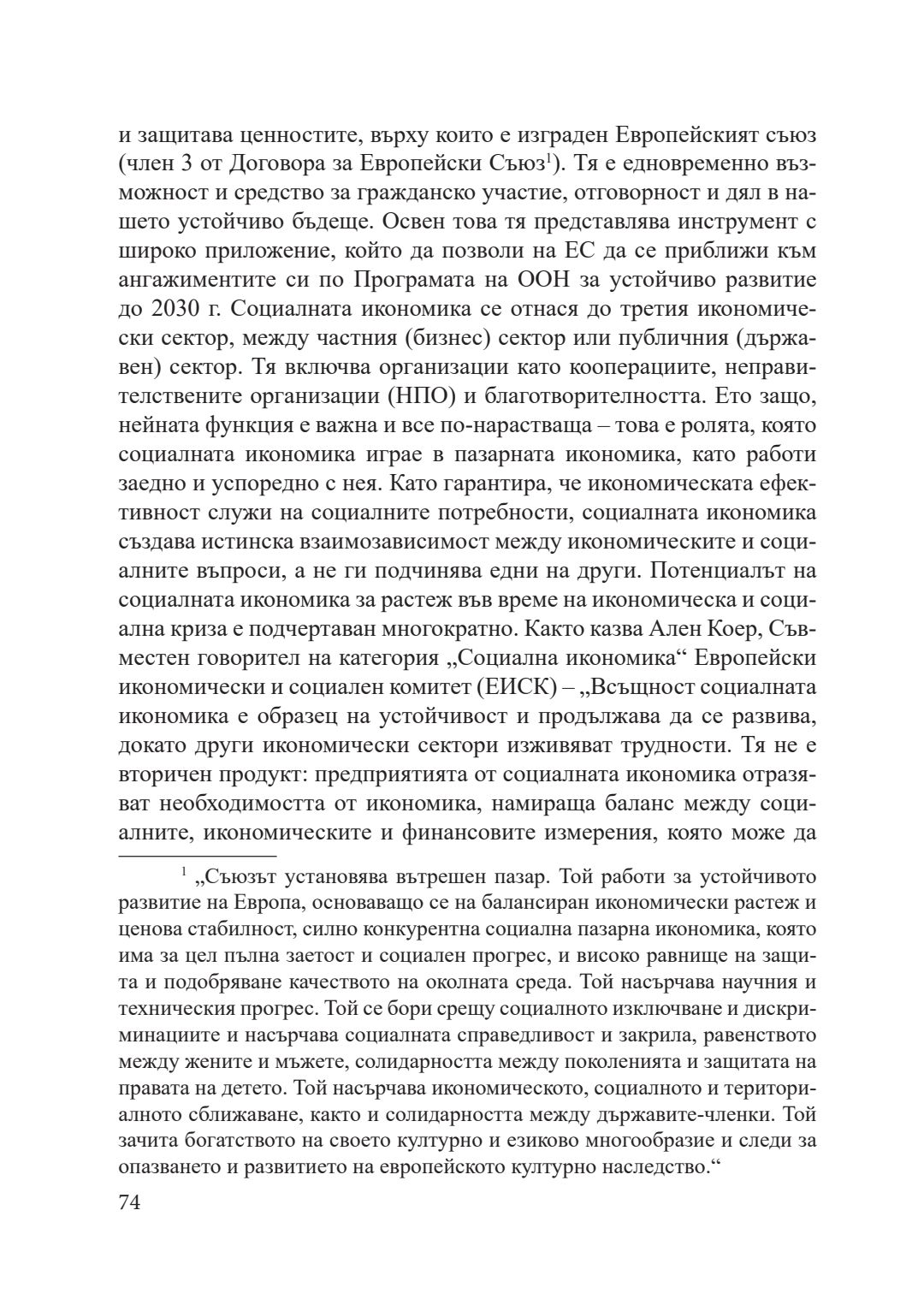 и защитава ценностите, върху които е изграден Европейският съюз (член 3 от Договора за Европейски Съюз$^1$). Тя е едновременно възможност и средство за гражданско участие, отговорност и дял в нашето устойчиво бъдеще. Освен това тя представлява инструмент с широко приложение, който да позволи на ЕС да се приближи към ангажиментите си по Програмата на ООН за устойчиво развитие до 2030 г. Социалната икономика се отнася до третия икономически сектор, между частния (бизнес) сектор или публичния (държавен) сектор. Тя включва организации като кооперациите, неправителствените организации (НПО) и благотворителността. Ето защо, нейната функция е важна и все по-нарастваща – това е ролята, която социалната икономика играе в пазарната икономика, като работи заедно и успоредно с нея. Като гарантира, че икономическата ефективност служи на социалните потребности, социалната икономика създава истинска взаимозависимост между икономическите и социалните въпроси, а не ги подчинява едни на други. Потенциалът на социалната икономика за растеж във време на икономическа и социална криза е подчертаван многократно. Както казва Ален Коер, Съвместен говорител на категория „Социална икономика“ Европейски икономически и социален комитет (ЕИСК) – „Всъщност социалната икономика е образец на устойчивост и продължава да се развива, докато други икономически сектори изживяват трудности. Тя не е вторичен продукт: предприятията от социалната икономика отразяват необходимостта от икономика, намираща баланс между социалните, икономическите и финансовите измерения, която може да

$^1$ „Съюзът установява вътрешен пазар. Той работи за устойчивото развитие на Европа, основаващо се на балансиран икономически растеж и ценова стабилност, силно конкурентна социална пазарна икономика, която има за цел пълна заетост и социален прогрес, и високо равнище на защита и подобряване качеството на околната среда. Той насърчава научния и техническия прогрес. Той се бори срещу социалното изключване и дискриминациите и насърчава социалната справедливост и закрила, равенството между жените и мъжете, солидарността между поколенията и защитата на правата на детето. Той насърчава икономическото, социалното и териториалното сближаване, както и солидарността между държавите-членки. Той зачита богатството на своето културно и езиково многообразие и следи за опазването и развитието на европейското културно наследство.“

74